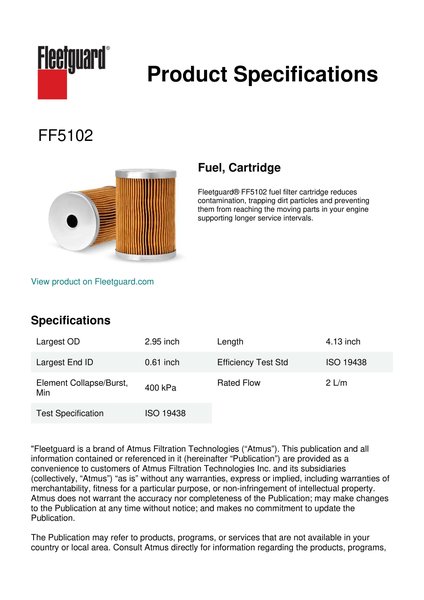 Fleetguard®

Product Specifications

FF5102

Fuel, Cartridge

Fleetguard® FF5102 fuel filter cartridge reduces contamination, trapping dirt particles and preventing them from reaching the moving parts in your engine supporting longer service intervals.

View product on Fleetguard.com

Specifications

| Largest OD | 2.95 inch | Length | 4.13 inch |
|---|---|---|---|
| Largest End ID | 0.61 inch | Efficiency Test Std | ISO 19438 |
| Element Collapse/Burst, Min | 400 kPa | Rated Flow | 2 L/m |
| Test Specification | ISO 19438 | | |

"Fleetguard is a brand of Atmus Filtration Technologies ("Atmus"). This publication and all information contained or referenced in it (hereinafter "Publication") are provided as a convenience to customers of Atmus Filtration Technologies Inc. and its subsidiaries (collectively, "Atmus") "as is" without any warranties, express or implied, including warranties of merchantability, fitness for a particular purpose, or non-infringement of intellectual property. Atmus does not warrant the accuracy nor completeness of the Publication; may make changes to the Publication at any time without notice; and makes no commitment to update the Publication.

The Publication may refer to products, programs, or services that are not available in your country or local area. Consult Atmus directly for information regarding the products, programs,